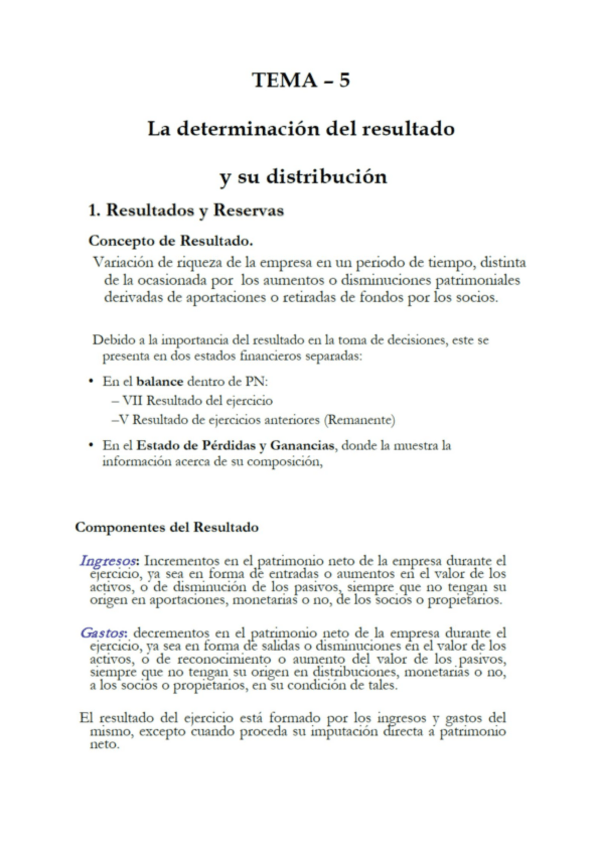 TEMA – 5

La determinación del resultado

y su distribución

1. Resultados y Reservas

Concepto de Resultado.

Variación de riqueza de la empresa en un periodo de tiempo, distinta de la ocasionada por los aumentos o disminuciones patrimoniales derivadas de aportaciones o retiradas de fondos por los socios.

Debido a la importancia del resultado en la toma de decisiones, este se presenta en dos estados financieros separadas:

• En el balance dentro de PN:
– VII Resultado del ejercicio
–V Resultado de ejercicios anteriores (Remanente)

• En el Estado de Pérdidas y Ganancias, donde la muestra la información acerca de su composición,

Componentes del Resultado

Ingresos: Incrementos en el patrimonio neto de la empresa durante el ejercicio, ya sea en forma de entradas o aumentos en el valor de los activos, o de disminución de los pasivos, siempre que no tengan su origen en aportaciones, monetarias o no, de los socios o propietarios.

Gastos: decrementos en el patrimonio neto de la empresa durante el ejercicio, ya sea en forma de salidas o disminuciones en el valor de los activos, o de reconocimiento o aumento del valor de los pasivos, siempre que no tengan su origen en distribuciones, monetarias o no, a los socios o propietarios, en su condición de tales.

El resultado del ejercicio está formado por los ingresos y gastos del mismo, excepto cuando proceda su imputación directa a patrimonio neto.